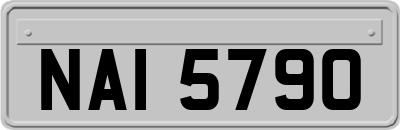 NAI 5790